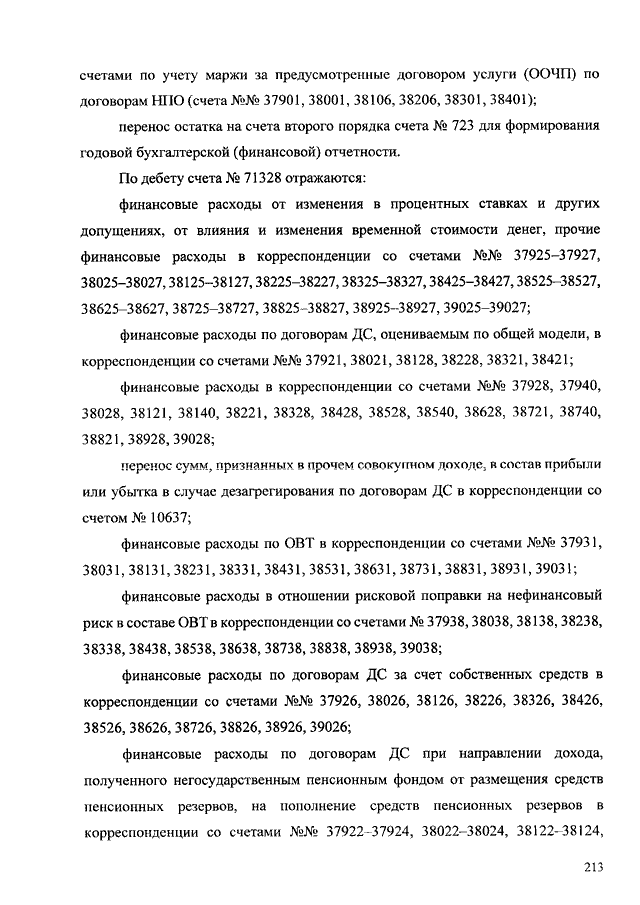 счетами по учету маржи за предусмотренные договором услуги (ООЧП) по договорам НПО (счета №№ 37901, 38001, 38106, 38206, 38301, 38401);

перенос остатка на счета второго порядка счета № 723 для формирования годовой бухгалтерской (финансовой) отчетности.

По дебету счета № 71328 отражаются:

финансовые расходы от изменения в процентных ставках и других допущениях, от влияния и изменения временной стоимости денег, прочие финансовые расходы в корреспонденции со счетами №№ 37925–37927, 38025–38027, 38125–38127, 38225–38227, 38325–38327, 38425–38427, 38525–38527, 38625–38627, 38725–38727, 38825–38827, 38925–38927, 39025–39027;

финансовые расходы по договорам ДС, оцениваемым по общей модели, в корреспонденции со счетами №№ 37921, 38021, 38128, 38228, 38321, 38421;

финансовые расходы в корреспонденции со счетами №№ 37928, 37940, 38028, 38121, 38140, 38221, 38328, 38428, 38528, 38540, 38628, 38721, 38740, 38821, 38928, 39028;

перенос сумм, признанных в прочем совокупном доходе, в состав прибыли или убытка в случае дезагрегирования по договорам ДС в корреспонденции со счетом № 10637;

финансовые расходы по ОВТ в корреспонденции со счетами №№ 37931, 38031, 38131, 38231, 38331, 38431, 38531, 38631, 38731, 38831, 38931, 39031;

финансовые расходы в отношении рисковой поправки на нефинансовый риск в составе ОВТ в корреспонденции со счетами № 37938, 38038, 38138, 38238, 38338, 38438, 38538, 38638, 38738, 38838, 38938, 39038;

финансовые расходы по договорам ДС за счет собственных средств в корреспонденции со счетами №№ 37926, 38026, 38126, 38226, 38326, 38426, 38526, 38626, 38726, 38826, 38926, 39026;

финансовые расходы по договорам ДС при направлении дохода, полученного негосударственным пенсионным фондом от размещения средств пенсионных резервов, на пополнение средств пенсионных резервов в корреспонденции со счетами №№ 37922–37924, 38022–38024, 38122–38124,

213